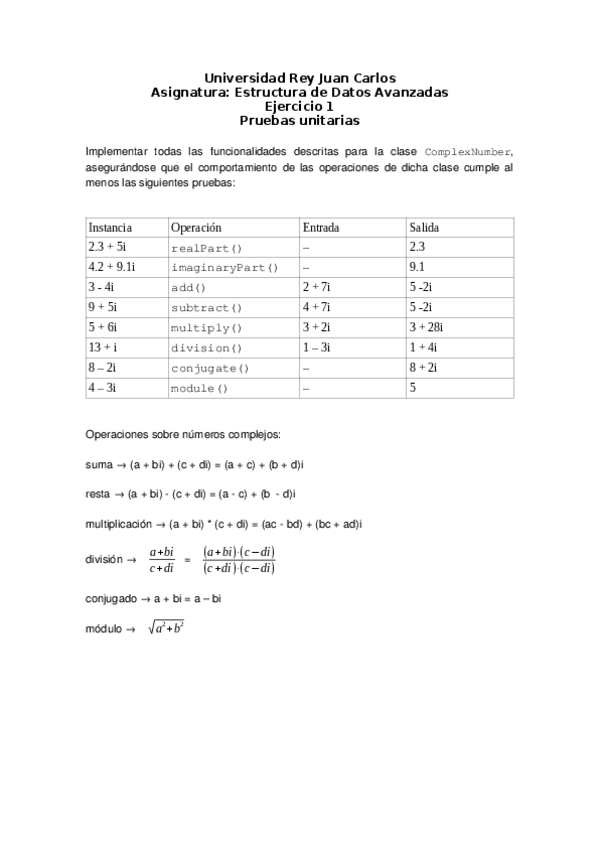 Universidad Rey Juan Carlos
Asignatura: Estructura de Datos Avanzadas
Ejercicio 1
Pruebas unitarias

Implementar todas las funcionalidades descritas para la clase ComplexNumber, asegurándose que el comportamiento de las operaciones de dicha clase cumple al menos las siguientes pruebas:

| Instancia | Operación | Entrada | Salida |
|---|---|---|---|
| 2.3 + 5i | realPart() | – | 2.3 |
| 4.2 + 9.1i | imaginaryPart() | – | 9.1 |
| 3 - 4i | add() | 2 + 7i | 5 -2i |
| 9 + 5i | subtract() | 4 + 7i | 5 -2i |
| 5 + 6i | multiply() | 3 + 2i | 3 + 28i |
| 13 + i | division() | 1 – 3i | 1 + 4i |
| 8 – 2i | conjugate() | – | 8 + 2i |
| 4 – 3i | module() | – | 5 |

Operaciones sobre números complejos:

suma → (a + bi) + (c + di) = (a + c) + (b + d)i

resta → (a + bi) - (c + di) = (a - c) + (b - d)i

multiplicación → (a + bi) * (c + di) = (ac - bd) + (bc + ad)i

división → $\frac{a+bi}{c+di} = \frac{(a+bi)\cdot(c-di)}{(c+di)\cdot(c-di)}$

conjugado → a + bi = a – bi

módulo → $\sqrt{a^2+b^2}$